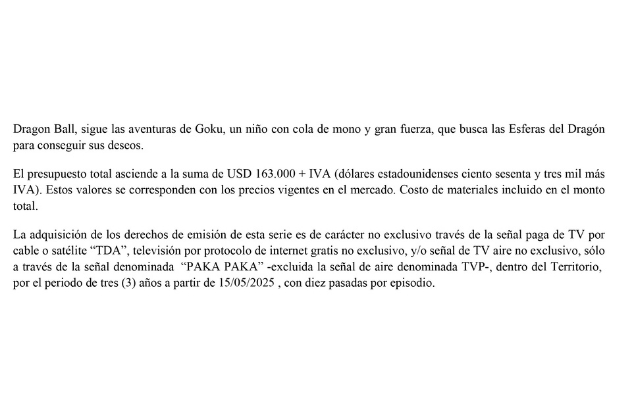 Dragon Ball, sigue las aventuras de Goku, un niño con cola de mono y gran fuerza, que busca las Esferas del Dragón para conseguir sus deseos.

El presupuesto total asciende a la suma de USD 163.000 + IVA (dólares estadounidenses ciento sesenta y tres mil más IVA). Estos valores se corresponden con los precios vigentes en el mercado. Costo de materiales incluido en el monto total.

La adquisición de los derechos de emisión de esta serie es de carácter no exclusivo través de la señal paga de TV por cable o satélite "TDA", televisión por protocolo de internet gratis no exclusivo, y/o señal de TV aire no exclusivo, sólo a través de la señal denominada "PAKA PAKA" -excluida la señal de aire denominada TVP-, dentro del Territorio, por el periodo de tres (3) años a partir de 15/05/2025 , con diez pasadas por episodio.